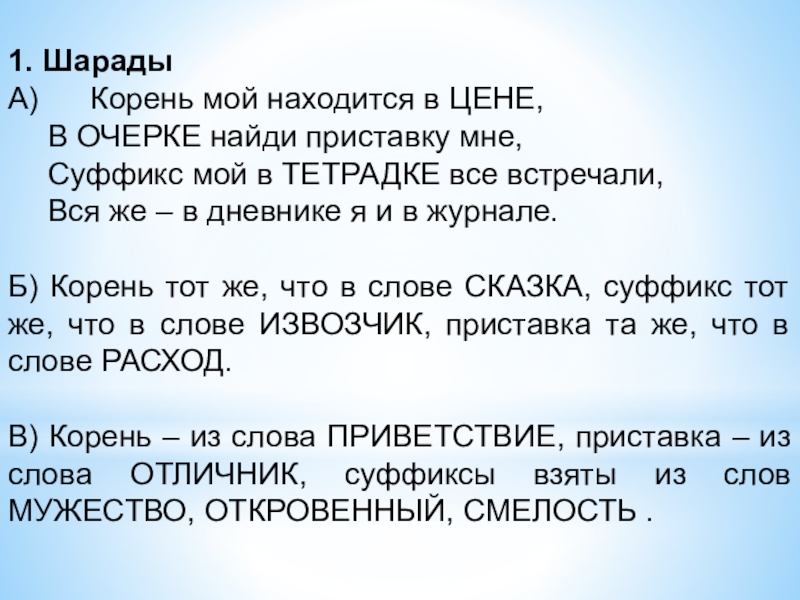 1. Шарады
А) Корень мой находится в ЦЕНЕ,
В ОЧЕРКЕ найди приставку мне,
Суффикс мой в ТЕТРАДКЕ все встречали,
Вся же – в дневнике я и в журнале.

Б) Корень тот же, что в слове СКАЗКА, суффикс тот же, что в слове ИЗВОЗЧИК, приставка та же, что в слове РАСХОД.

В) Корень – из слова ПРИВЕТСТВИЕ, приставка – из слова ОТЛИЧНИК, суффиксы взяты из слов МУЖЕСТВО, ОТКРОВЕННЫЙ, СМЕЛОСТЬ .